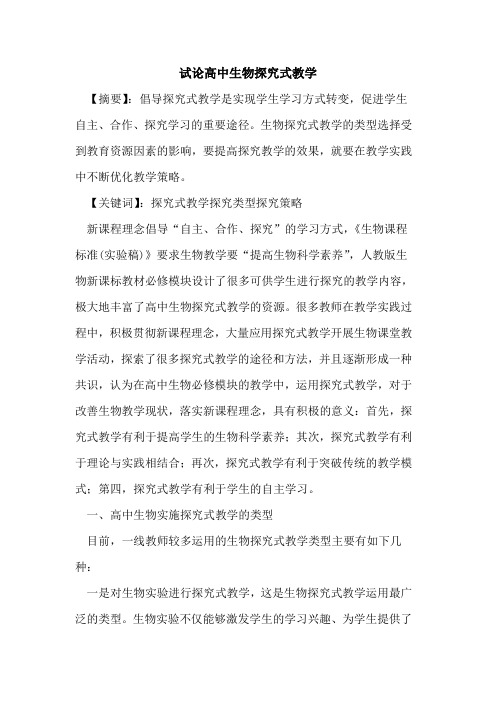 试论高中生物探究式教学

【摘要】：倡导探究式教学是实现学生学习方式转变，促进学生自主、合作、探究学习的重要途径。生物探究式教学的类型选择受到教育资源因素的影响，要提高探究教学的效果，就要在教学实践中不断优化教学策略。

【关键词】：探究式教学探究类型探究策略

新课程理念倡导“自主、合作、探究”的学习方式，《生物课程标准(实验稿)》要求生物教学要“提高生物科学素养”，人教版生物新课标教材必修模块设计了很多可供学生进行探究的教学内容，极大地丰富了高中生物探究式教学的资源。很多教师在教学实践过程中，积极贯彻新课程理念，大量应用探究式教学开展生物课堂教学活动，探索了很多探究式教学的途径和方法，并且逐渐形成一种共识，认为在高中生物必修模块的教学中，运用探究式教学，对于改善生物教学现状，落实新课程理念，具有积极的意义：首先，探究式教学有利于提高学生的生物科学素养；其次，探究式教学有利于理论与实践相结合；再次，探究式教学有利于突破传统的教学模式；第四，探究式教学有利于学生的自主学习。

一、高中生物实施探究式教学的类型

目前，一线教师较多运用的生物探究式教学类型主要有如下几种：

一是对生物实验进行探究式教学，这是生物探究式教学运用最广泛的类型。生物实验不仅能够激发学生的学习兴趣、为学生提供了